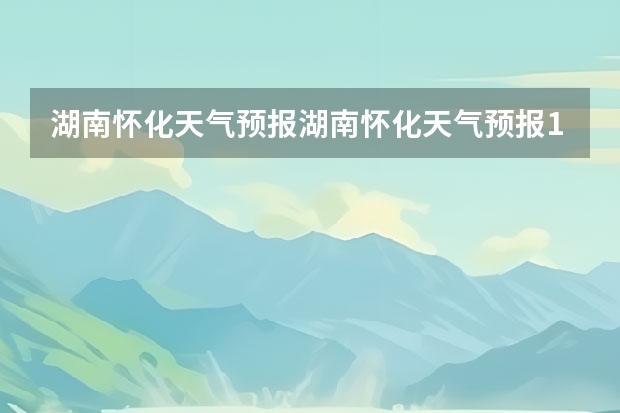 湖南怀化天气预报湖南怀化天气预报1